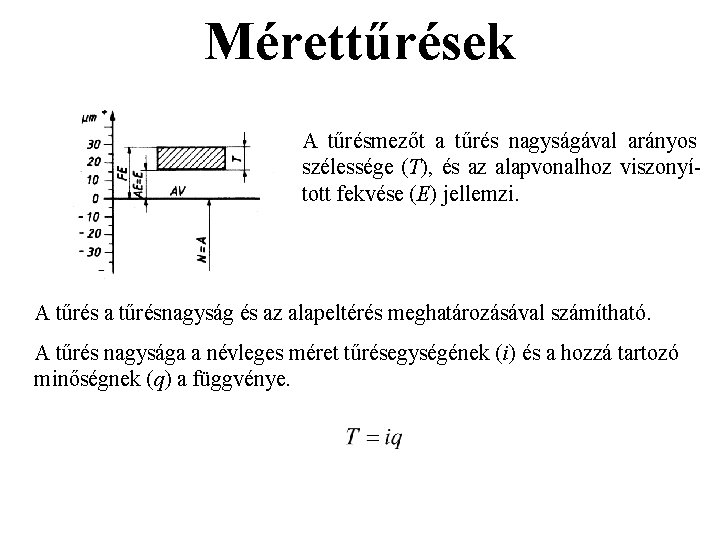 Mérettűrések

μm
30
20
10
0
-10
-20
-30
FE
AE=E
AV
T
N=A

A tűrésmezőt a tűrés nagyságával arányos szélessége (T), és az alapvonalhoz viszonyított fekvése (E) jellemzi.

A tűrés a tűrésnagyság és az alapeltérés meghatározásával számítható.

A tűrés nagysága a névleges méret tűrésegységének (i) és a hozzá tartozó minőségnek (q) a függvénye.

$T = iq$